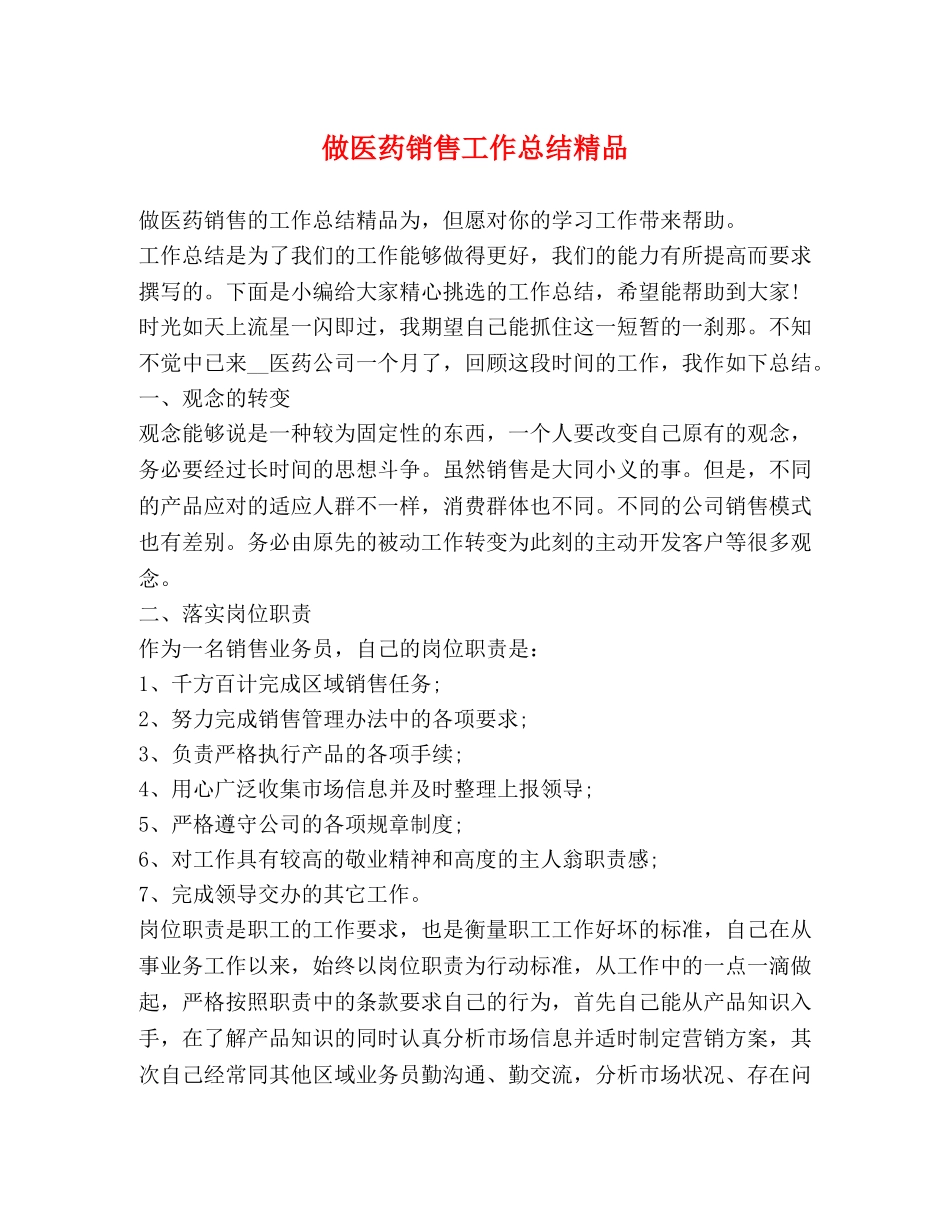 做医药销售工作总结精品

做医药销售的工作总结精品为，但愿对你的学习工作带来帮助。
工作总结是为了我们的工作能够做得更好，我们的能力有所提高而要求撰写的。下面是小编给大家精心挑选的工作总结，希望能帮助到大家！
时光如天上流星一闪即过，我期望自己能抓住这一短暂的一刹那。不知不觉中已来__医药公司一个月了，回顾这段时间的工作，我作如下总结。
一、观念的转变
观念能够说是一种较为固定性的东西，一个人要改变自己原有的观念，务必要经过长时间的思想斗争。虽然销售是大同小义的事。但是，不同的产品应对的适应人群不一样，消费群体也不同。不同的公司销售模式也有差别。务必由原先的被动工作转变为此刻的主动开发客户等很多观念。
二、落实岗位职责
作为一名销售业务员，自己的岗位职责是：
1、千方百计完成区域销售任务；
2、努力完成销售管理办法中的各项要求；
3、负责严格执行产品的各项手续；
4、用心广泛收集市场信息并及时整理上报领导；
5、严格遵守公司的各项规章制度；
6、对工作具有较高的敬业精神和高度的主人翁职责感；
7、完成领导交办的其它工作。
岗位职责是职工的工作要求，也是衡量职工工作好坏的标准，自己在从事业务工作以来，始终以岗位职责为行动标准，从工作中的一点一滴做起，严格按照职责中的条款要求自己的行为，首先自己能从产品知识入手，在了解产品知识的同时认真分析市场信息并适时制定营销方案，其次自己经常同其他区域业务员勤沟通、勤交流，分析市场状况、存在问